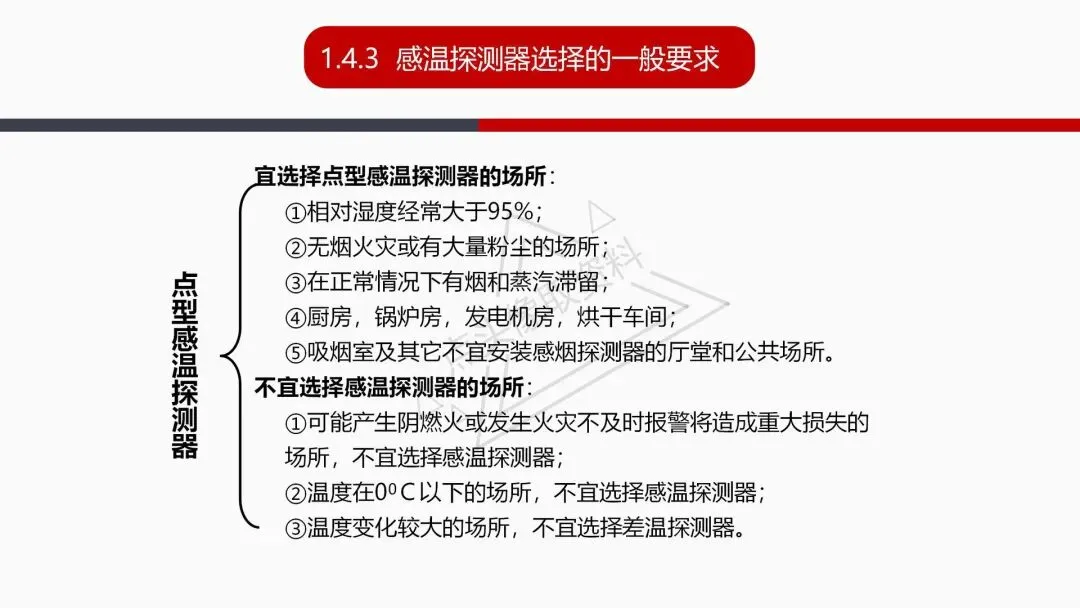 1.4.3 感温探测器选择的一般要求

点型感温探测器

宜选择点型感温探测器的场所：
①相对湿度经常大于95%；
②无烟火灾或有大量粉尘的场所；
③在正常情况下有烟和蒸汽滞留；
④厨房，锅炉房，发电机房，烘干车间；
⑤吸烟室及其它不宜安装感烟探测器的厅堂和公共场所。

不宜选择感温探测器的场所：
①可能产生阴燃火或发生火灾不及时报警将造成重大损失的场所，不宜选择感温探测器；
②温度在$0^0C$以下的场所，不宜选择感温探测器；
③温度变化较大的场所，不宜选择差温探测器。